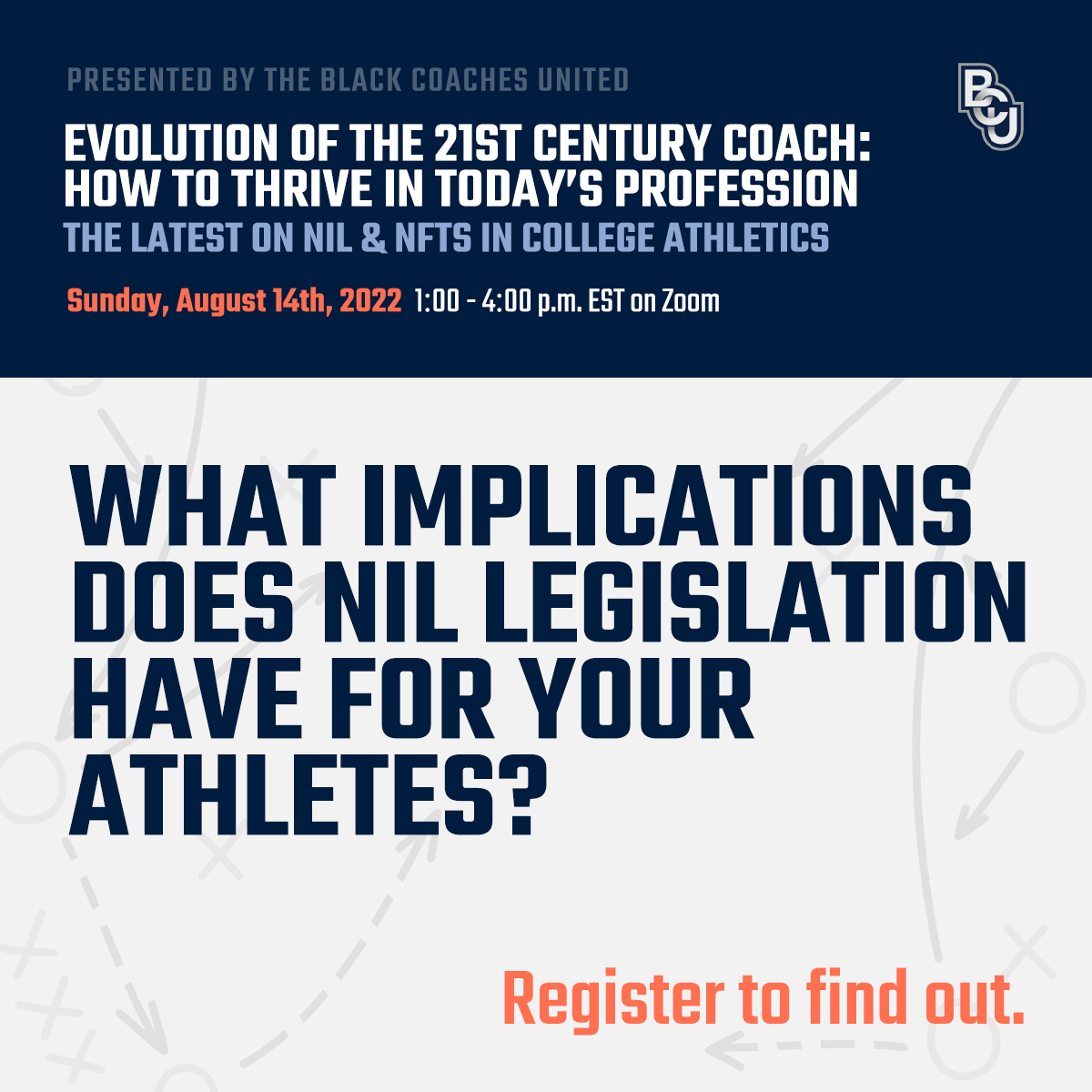 PRESENTED BY THE BLACK COACHES UNITED

BCU

EVOLUTION OF THE 21ST CENTURY COACH: HOW TO THRIVE IN TODAY'S PROFESSION

THE LATEST ON NIL & NFTS IN COLLEGE ATHLETICS

Sunday, August 14th, 2022 1:00 - 4:00 p.m. EST on Zoom

WHAT IMPLICATIONS DOES NIL LEGISLATION HAVE FOR YOUR ATHLETES?

Register to find out.